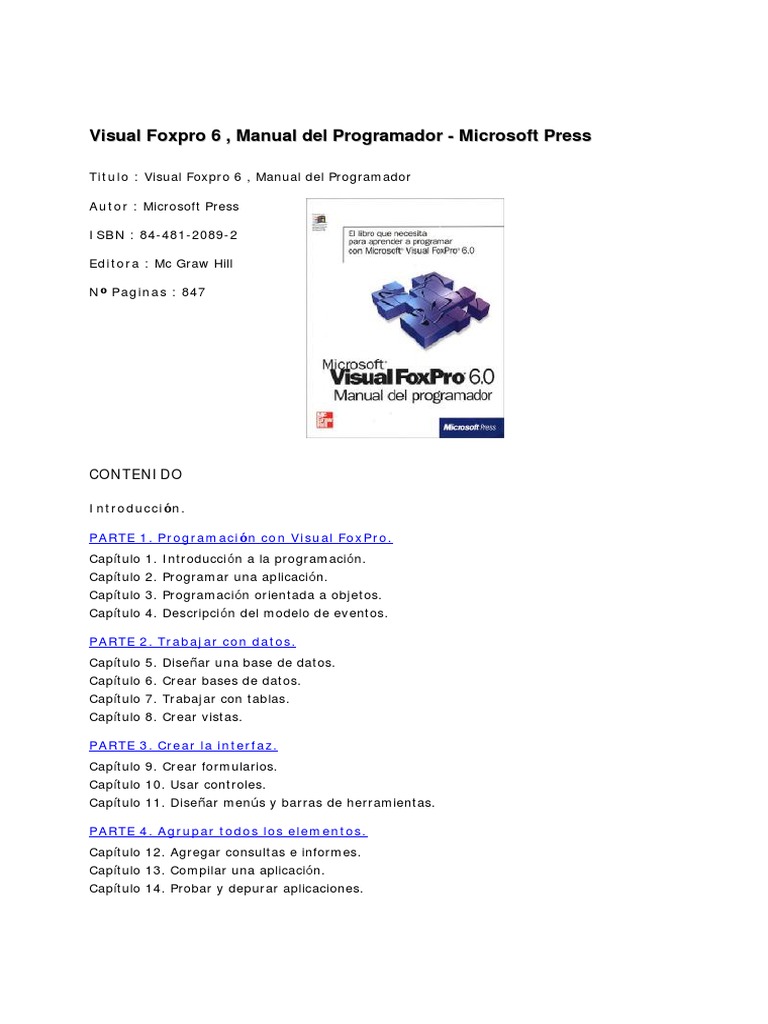 Visual Foxpro 6 , Manual del Programador - Microsoft Press

Titulo : Visual Foxpro 6 , Manual del Programador

Autor : Microsoft Press

ISBN : 84-481-2089-2

Editora : Mc Graw Hill

Nº Paginas : 847

El libro que necesita para aprender a programar con Microsoft Visual FoxPro 6.0

Microsoft Visual FoxPro 6.0 Manual del programador

Microsoft Press

CONTENIDO

Introducción.

PARTE 1. Programación con Visual FoxPro.

Capítulo 1. Introducción a la programación.
Capítulo 2. Programar una aplicación.
Capítulo 3. Programación orientada a objetos.
Capítulo 4. Descripción del modelo de eventos.

PARTE 2. Trabajar con datos.

Capítulo 5. Diseñar una base de datos.
Capítulo 6. Crear bases de datos.
Capítulo 7. Trabajar con tablas.
Capítulo 8. Crear vistas.

PARTE 3. Crear la interfaz.

Capítulo 9. Crear formularios.
Capítulo 10. Usar controles.
Capítulo 11. Diseñar menús y barras de herramientas.

PARTE 4. Agrupar todos los elementos.

Capítulo 12. Agregar consultas e informes.
Capítulo 13. Compilar una aplicación.
Capítulo 14. Probar y depurar aplicaciones.